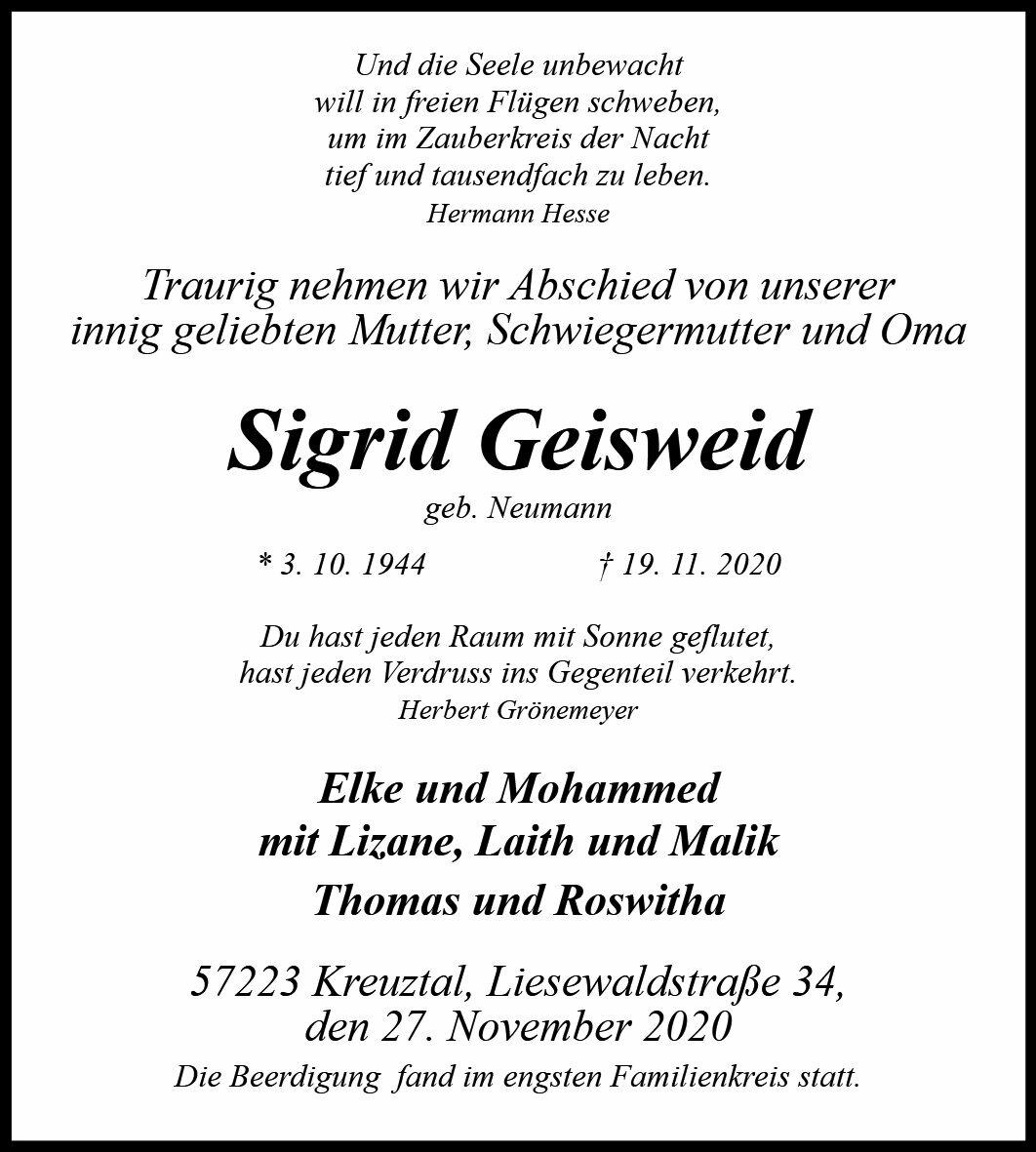 Und die Seele unbewacht
will in freien Flügen schweben,
um im Zauberkreis der Nacht
tief und tausendfach zu leben.
Hermann Hesse

Traurig nehmen wir Abschied von unserer
innig geliebten Mutter, Schwiegermutter und Oma

Sigrid Geisweid
geb. Neumann

* 3. 10. 1944 † 19. 11. 2020

Du hast jeden Raum mit Sonne geflutet,
hast jeden Verdruss ins Gegenteil verkehrt.
Herbert Grönemeyer

Elke und Mohammed
mit Lizane, Laith und Malik
Thomas und Roswitha

57223 Kreuztal, Liesewaldstraße 34,
den 27. November 2020
Die Beerdigung fand im engsten Familienkreis statt.